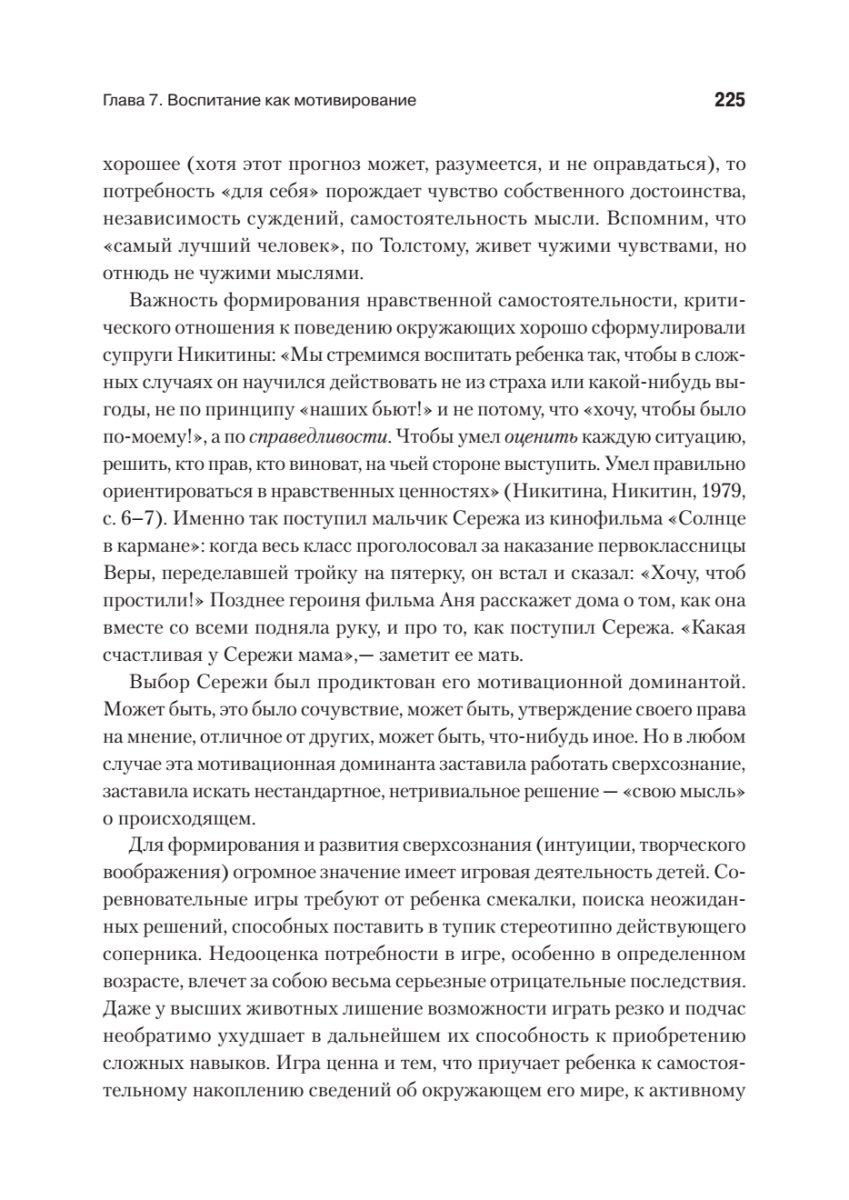 Глава 7. Воспитание как мотивирование

225

хорошее (хотя этот прогноз может, разумеется, и не оправдаться), то потребность «для себя» порождает чувство собственного достоинства, независимость суждений, самостоятельность мысли. Вспомним, что «самый лучший человек», по Толстому, живет чужими чувствами, но отнюдь не чужими мыслями.

Важность формирования нравственной самостоятельности, критического отношения к поведению окружающих хорошо сформулировали супруги Никитины: «Мы стремимся воспитать ребенка так, чтобы в сложных случаях он научился действовать не из страха или какой-нибудь выгоды, не по принципу «наших бьют!» и не потому, что «хочу, чтобы было по-моему!», а по справедливости. Чтобы умел оценить каждую ситуацию, решить, кто прав, кто виноват, на чьей стороне выступить. Умел правильно ориентироваться в нравственных ценностях» (Никитина, Никитин, 1979, с. 6–7). Именно так поступил мальчик Сережа из кинофильма «Солнце в кармане»: когда весь класс проголосовал за наказание первоклассницы Веры, переделавшей тройку на пятерку, он встал и сказал: «Хочу, чтоб простили!» Позднее героиня фильма Аня расскажет дома о том, как она вместе со всеми подняла руку, и про то, как поступил Сережа. «Какая счастливая у Сережи мама»,— заметит ее мать.

Выбор Сережи был продиктован его мотивационной доминантой. Может быть, это было сочувствие, может быть, утверждение своего права на мнение, отличное от других, может быть, что-нибудь иное. Но в любом случае эта мотивационная доминанта заставила работать сверхсознание, заставила искать нестандартное, нетривиальное решение — «свою мысль» о происходящем.

Для формирования и развития сверхсознания (интуиции, творческого воображения) огромное значение имеет игровая деятельность детей. Соревновательные игры требуют от ребенка смекалки, поиска неожиданных решений, способных поставить в тупик стереотипно действующего соперника. Недооценка потребности в игре, особенно в определенном возрасте, влечет за собою весьма серьезные отрицательные последствия. Даже у высших животных лишение возможности играть резко и подчас необратимо ухудшает в дальнейшем их способность к приобретению сложных навыков. Игра ценна и тем, что приучает ребенка к самостоятельному накоплению сведений об окружающем его мире, к активному